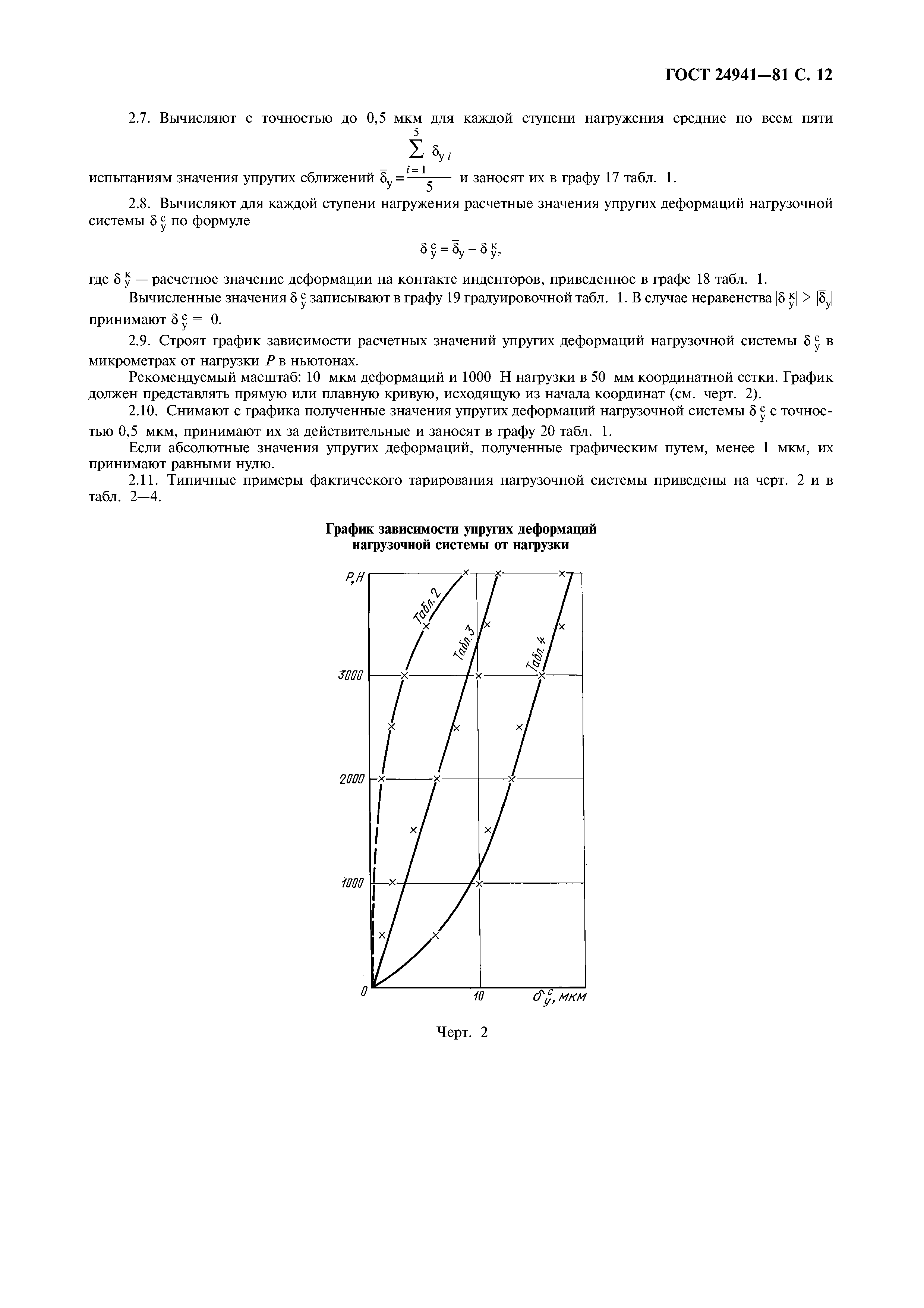 ГОСТ 24941—81 С. 12

2.7. Вычисляют с точностью до 0,5 мкм для каждой ступени нагружения средние по всем пяти испытаниям значения упругих сближений $\bar{\delta}_у = \frac{\sum_{i=1}^{5} \delta_{у\,i}}{5}$ и заносят их в графу 17 табл. 1.

2.8. Вычисляют для каждой ступени нагружения расчетные значения упругих деформаций нагрузочной системы $\delta_у^с$ по формуле

$\delta_у^с = \bar{\delta}_у - \delta_у^к,$

где $\delta_у^к$ — расчетное значение деформации на контакте инденторов, приведенное в графе 18 табл. 1.

Вычисленные значения $\delta_у^с$ записывают в графу 19 градуировочной табл. 1. В случае неравенства $|\delta_у^к| > |\bar{\delta}_у|$ принимают $\delta_у^с = 0$.

2.9. Строят график зависимости расчетных значений упругих деформаций нагрузочной системы $\delta_у^с$ в микрометрах от нагрузки $P$ в ньютонах.

Рекомендуемый масштаб: 10 мкм деформаций и 1000 Н нагрузки в 50 мм координатной сетки. График должен представлять прямую или плавную кривую, исходящую из начала координат (см. черт. 2).

2.10. Снимают с графика полученные значения упругих деформаций нагрузочной системы $\delta_у^с$ с точностью 0,5 мкм, принимают их за действительные и заносят в графу 20 табл. 1.

Если абсолютные значения упругих деформаций, полученные графическим путем, менее 1 мкм, их принимают равными нулю.

2.11. Типичные примеры фактического тарирования нагрузочной системы приведены на черт. 2 и в табл. 2—4.

График зависимости упругих деформаций нагрузочной системы от нагрузки

P,H
Табл. 2
Табл. 3
Табл. 4
3000
2000
1000
0
10
$\delta_у^с$, мкм

Черт. 2